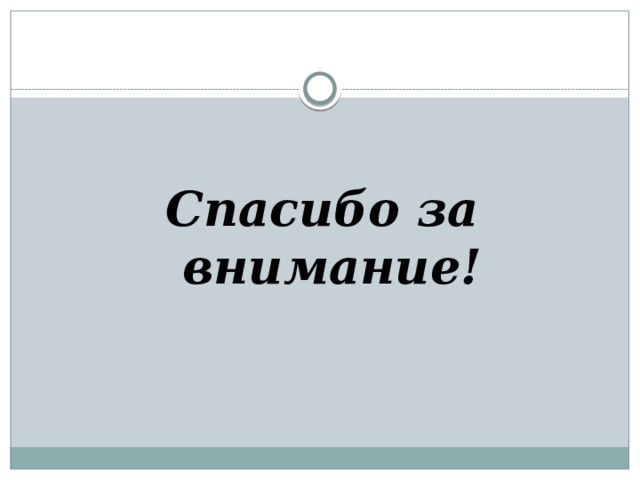 Спасибо за внимание!